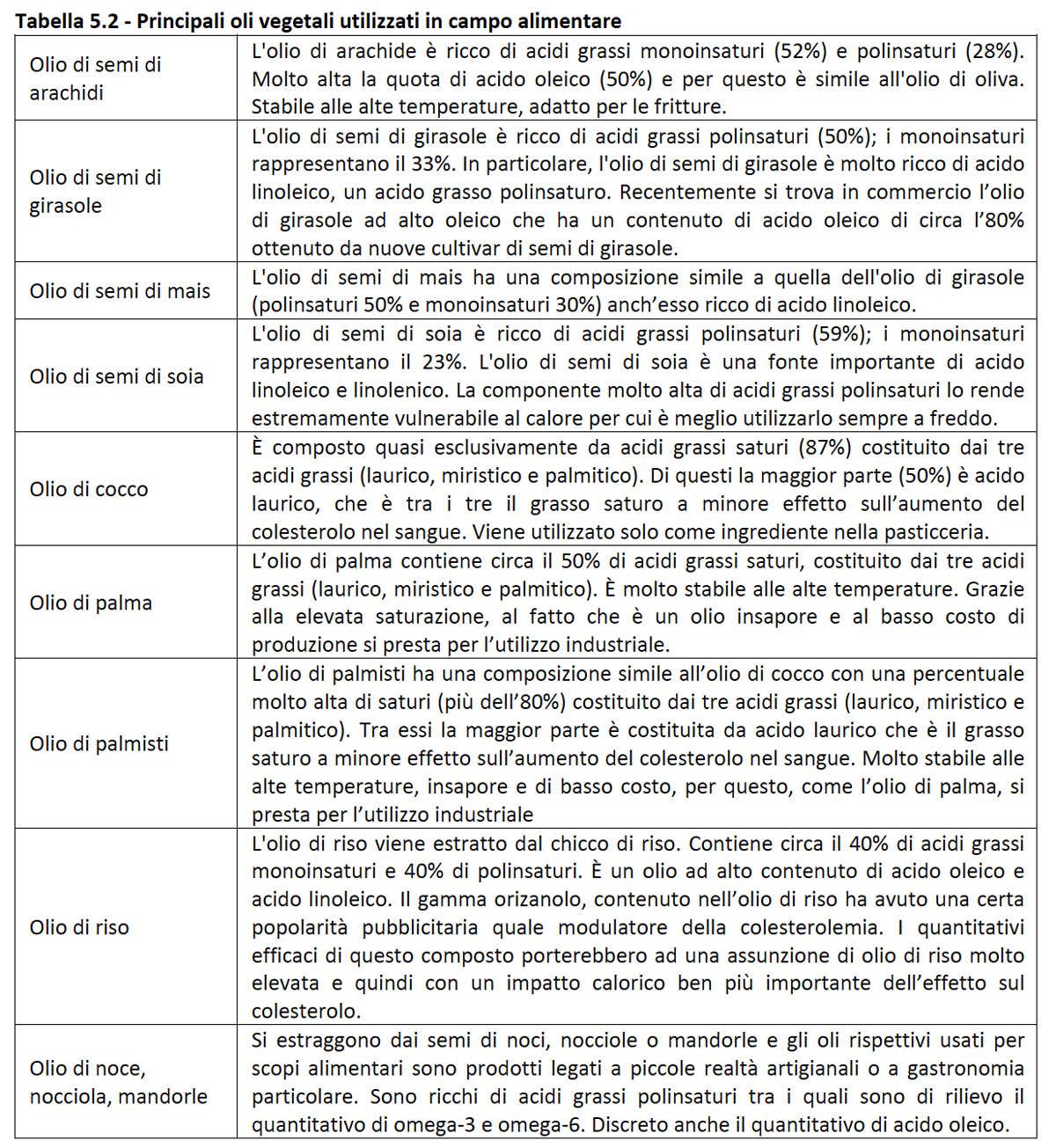 **Tabella 5.2 - Principali oli vegetali utilizzati in campo alimentare**

| | |
|---|---|
| Olio di semi di arachidi | L'olio di arachide è ricco di acidi grassi monoinsaturi (52%) e polinsaturi (28%). Molto alta la quota di acido oleico (50%) e per questo è simile all'olio di oliva. Stabile alle alte temperature, adatto per le fritture. |
| Olio di semi di girasole | L'olio di semi di girasole è ricco di acidi grassi polinsaturi (50%); i monoinsaturi rappresentano il 33%. In particolare, l'olio di semi di girasole è molto ricco di acido linoleico, un acido grasso polinsaturo. Recentemente si trova in commercio l'olio di girasole ad alto oleico che ha un contenuto di acido oleico di circa l'80% ottenuto da nuove cultivar di semi di girasole. |
| Olio di semi di mais | L'olio di semi di mais ha una composizione simile a quella dell'olio di girasole (polinsaturi 50% e monoinsaturi 30%) anch'esso ricco di acido linoleico. |
| Olio di semi di soia | L'olio di semi di soia è ricco di acidi grassi polinsaturi (59%); i monoinsaturi rappresentano il 23%. L'olio di semi di soia è una fonte importante di acido linoleico e linolenico. La componente molto alta di acidi grassi polinsaturi lo rende estremamente vulnerabile al calore per cui è meglio utilizzarlo sempre a freddo. |
| Olio di cocco | È composto quasi esclusivamente da acidi grassi saturi (87%) costituito dai tre acidi grassi (laurico, miristico e palmitico). Di questi la maggior parte (50%) è acido laurico, che è tra i tre il grasso saturo a minore effetto sull'aumento del colesterolo nel sangue. Viene utilizzato solo come ingrediente nella pasticceria. |
| Olio di palma | L'olio di palma contiene circa il 50% di acidi grassi saturi, costituito dai tre acidi grassi (laurico, miristico e palmitico). È molto stabile alle alte temperature. Grazie alla elevata saturazione, al fatto che è un olio insapore e al basso costo di produzione si presta per l'utilizzo industriale. |
| Olio di palmisti | L'olio di palmisti ha una composizione simile all'olio di cocco con una percentuale molto alta di saturi (più dell'80%) costituito dai tre acidi grassi (laurico, miristico e palmitico). Tra essi la maggior parte è costituita da acido laurico che è il grasso saturo a minore effetto sull'aumento del colesterolo nel sangue. Molto stabile alle alte temperature, insapore e di basso costo, per questo, come l'olio di palma, si presta per l'utilizzo industriale |
| Olio di riso | L'olio di riso viene estratto dal chicco di riso. Contiene circa il 40% di acidi grassi monoinsaturi e 40% di polinsaturi. È un olio ad alto contenuto di acido oleico e acido linoleico. Il gamma orizanolo, contenuto nell'olio di riso ha avuto una certa popolarità pubblicitaria quale modulatore della colesterolemia. I quantitativi efficaci di questo composto porterebbero ad una assunzione di olio di riso molto elevata e quindi con un impatto calorico ben più importante dell'effetto sul colesterolo. |
| Olio di noce, nocciola, mandorle | Si estraggono dai semi di noci, nocciole o mandorle e gli oli rispettivi usati per scopi alimentari sono prodotti legati a piccole realtà artigianali o a gastronomia particolare. Sono ricchi di acidi grassi polinsaturi tra i quali sono di rilievo il quantitativo di omega-3 e omega-6. Discreto anche il quantitativo di acido oleico. |